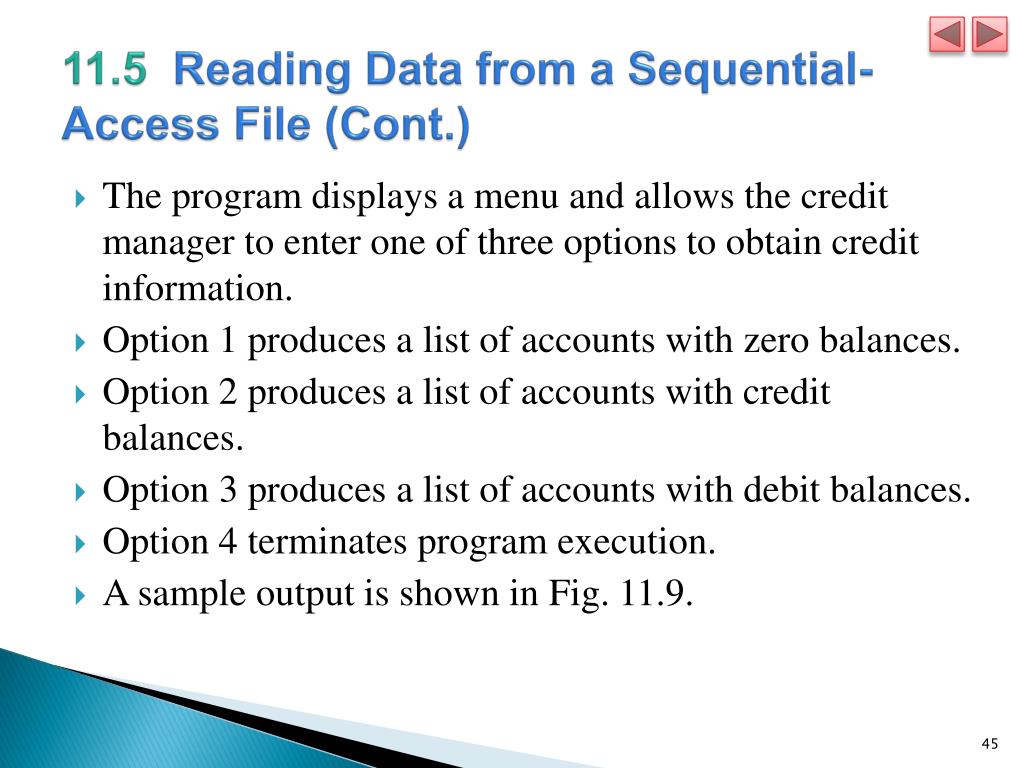 11.5 Reading Data from a Sequential-Access File (Cont.)

The program displays a menu and allows the credit manager to enter one of three options to obtain credit information.

Option 1 produces a list of accounts with zero balances.

Option 2 produces a list of accounts with credit balances.

Option 3 produces a list of accounts with debit balances.

Option 4 terminates program execution.

A sample output is shown in Fig. 11.9.

45